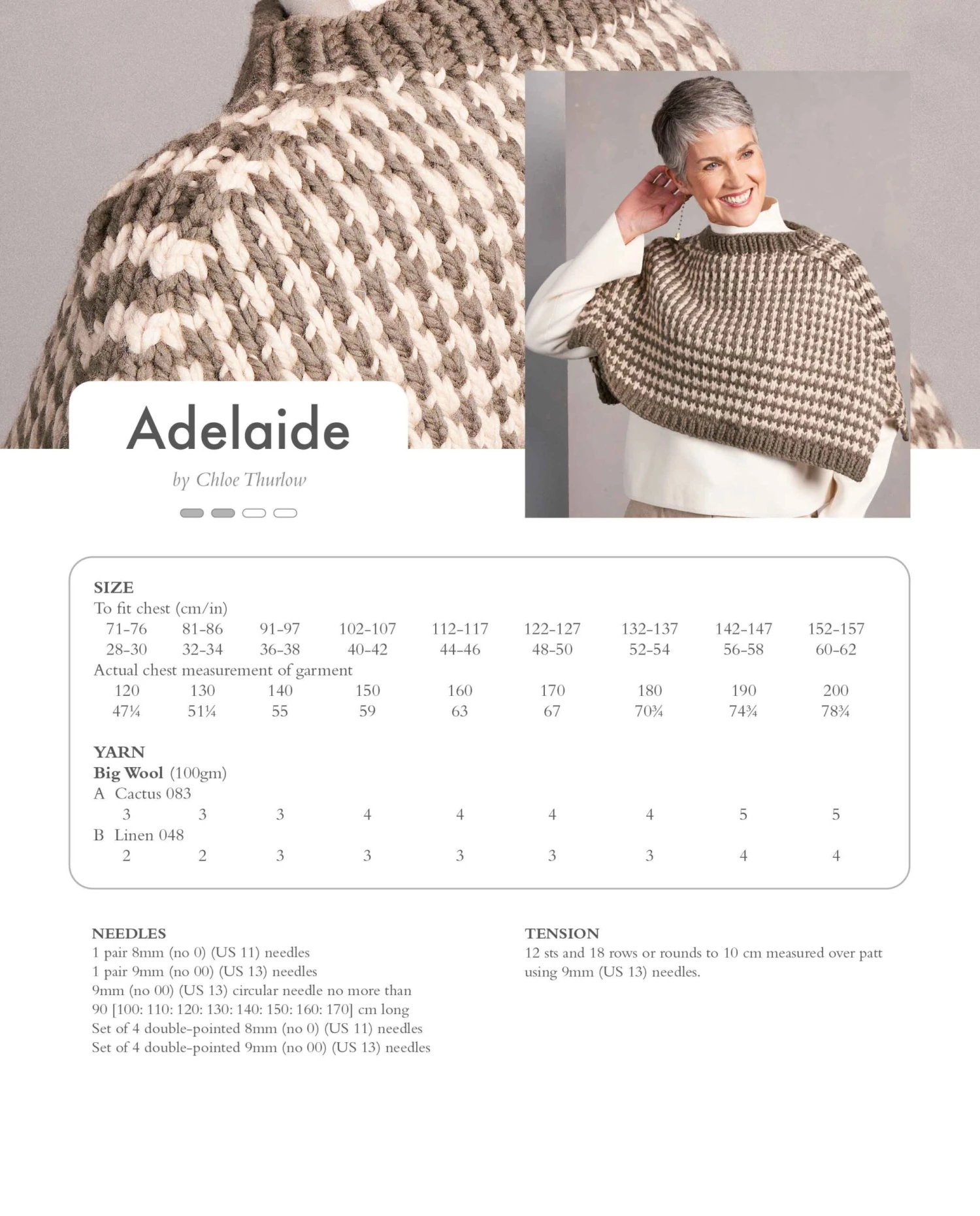 Adelaide

by Chloe Thurlow

SIZE
To fit chest (cm/in)

| 71-76 | 81-86 | 91-97 | 102-107 | 112-117 | 122-127 | 132-137 | 142-147 | 152-157 |
|---|---|---|---|---|---|---|---|---|
| 28-30 | 32-34 | 36-38 | 40-42 | 44-46 | 48-50 | 52-54 | 56-58 | 60-62 |

Actual chest measurement of garment

| 120 | 130 | 140 | 150 | 160 | 170 | 180 | 190 | 200 |
|---|---|---|---|---|---|---|---|---|
| 47¼ | 51¼ | 55 | 59 | 63 | 67 | 70¾ | 74¾ | 78¾ |

YARN
Big Wool (100gm)
A Cactus 083

| 3 | 3 | 3 | 4 | 4 | 4 | 4 | 5 | 5 |
|---|---|---|---|---|---|---|---|---|

B Linen 048

| 2 | 2 | 3 | 3 | 3 | 3 | 3 | 4 | 4 |
|---|---|---|---|---|---|---|---|---|

NEEDLES
1 pair 8mm (no 0) (US 11) needles
1 pair 9mm (no 00) (US 13) needles
9mm (no 00) (US 13) circular needle no more than 90 [100: 110: 120: 130: 140: 150: 160: 170] cm long
Set of 4 double-pointed 8mm (no 0) (US 11) needles
Set of 4 double-pointed 9mm (no 00) (US 13) needles

TENSION
12 sts and 18 rows or rounds to 10 cm measured over patt using 9mm (US 13) needles.